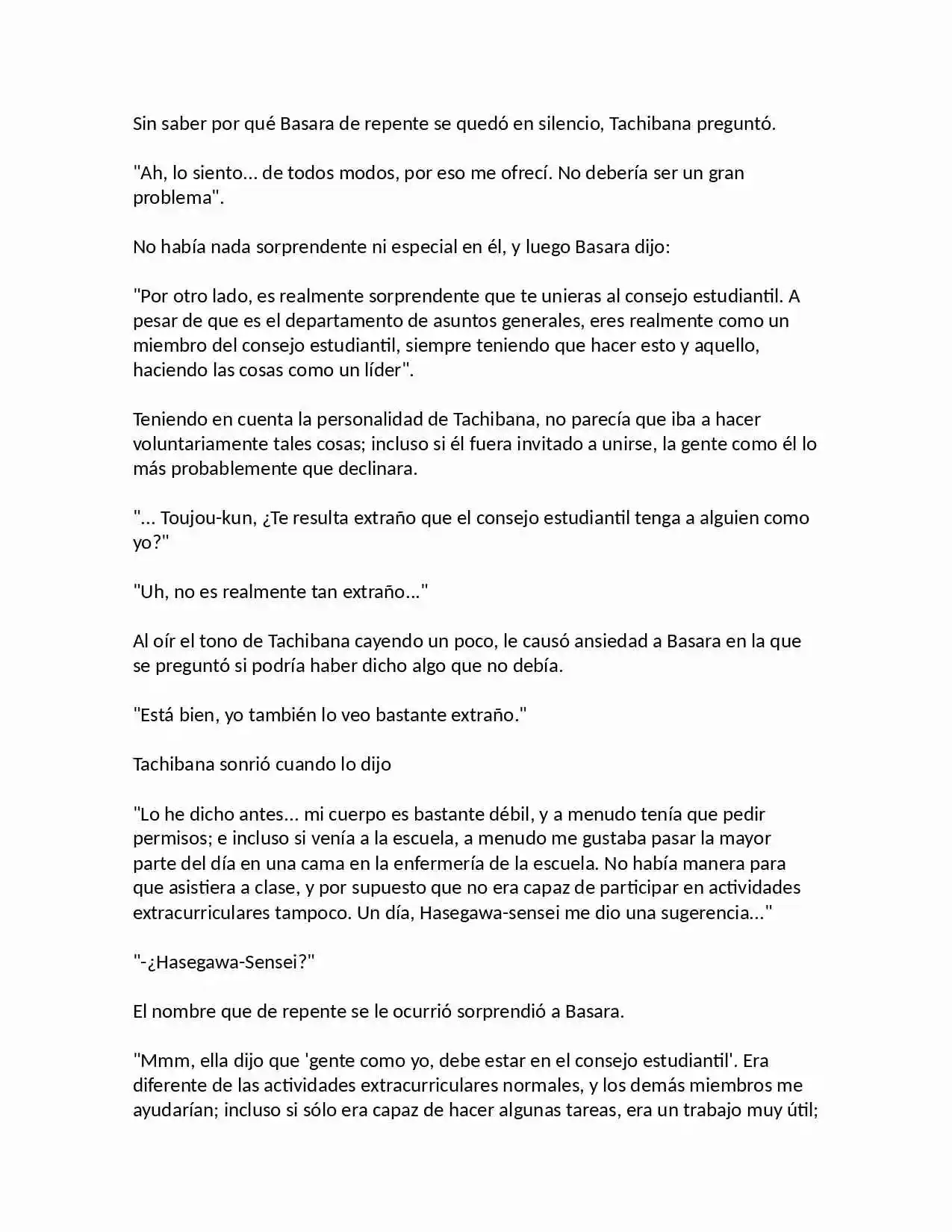 Sin saber por qué Basara de repente se quedó en silencio, Tachibana preguntó.

"Ah, lo siento... de todos modos, por eso me ofrecí. No debería ser un gran problema".

No había nada sorprendente ni especial en él, y luego Basara dijo:

"Por otro lado, es realmente sorprendente que te unieras al consejo estudiantil. A pesar de que es el departamento de asuntos generales, eres realmente como un miembro del consejo estudiantil, siempre teniendo que hacer esto y aquello, haciendo las cosas como un líder".

Teniendo en cuenta la personalidad de Tachibana, no parecía que iba a hacer voluntariamente tales cosas; incluso si él fuera invitado a unirse, la gente como él lo más probablemente que declinara.

"... Toujou-kun, ¿Te resulta extraño que el consejo estudiantil tenga a alguien como yo?"

"Uh, no es realmente tan extraño..."

Al oír el tono de Tachibana cayendo un poco, le causó ansiedad a Basara en la que se preguntó si podría haber dicho algo que no debía.

"Está bien, yo también lo veo bastante extraño."

Tachibana sonrió cuando lo dijo

"Lo he dicho antes... mi cuerpo es bastante débil, y a menudo tenía que pedir permisos; e incluso si venía a la escuela, a menudo me gustaba pasar la mayor parte del día en una cama en la enfermería de la escuela. No había manera para que asistiera a clase, y por supuesto que no era capaz de participar en actividades extracurriculares tampoco. Un día, Hasegawa-sensei me dio una sugerencia..."

"-¿Hasegawa-Sensei?"

El nombre que de repente se le ocurrió sorprendió a Basara.

"Mmm, ella dijo que 'gente como yo, debe estar en el consejo estudiantil'. Era diferente de las actividades extracurriculares normales, y los demás miembros me ayudarían; incluso si sólo era capaz de hacer algunas tareas, era un trabajo muy útil;